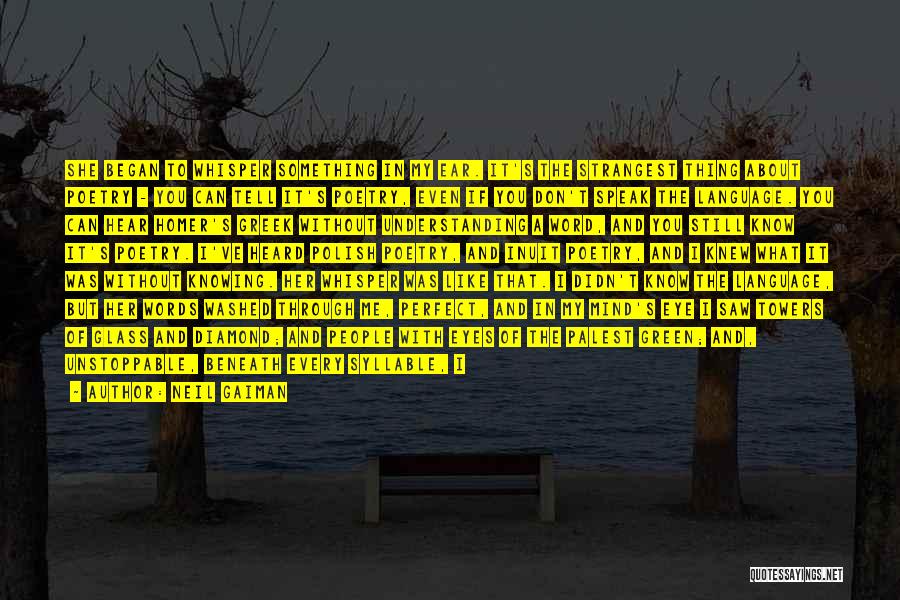 SHE BEGAN TO WHISPER SOMETHING IN MY EAR. IT'S THE STRANGEST THING ABOUT POETRY - YOU CAN TELL IT'S POETRY, EVEN IF YOU DON'T SPEAK THE LANGUAGE. YOU CAN HEAR HOMER'S GREEK WITHOUT UNDERSTANDING A WORD, AND YOU STILL KNOW IT'S POETRY. I'VE HEARD POLISH POETRY, AND INUIT POETRY, AND I KNEW WHAT IT WAS WITHOUT KNOWING. HER WHISPER WAS LIKE THAT. I DIDN'T KNOW THE LANGUAGE, BUT HER WORDS WASHED THROUGH ME, PERFECT, AND IN MY MIND'S EYE I SAW TOWERS OF GLASS AND DIAMOND; AND PEOPLE WITH EYES OF THE PALEST GREEN; AND, UNSTOPPABLE, BENEATH EVERY SYLLABLE, I

- AUTHOR: NEIL GAIMAN

QUOTESSAYINGS.NET